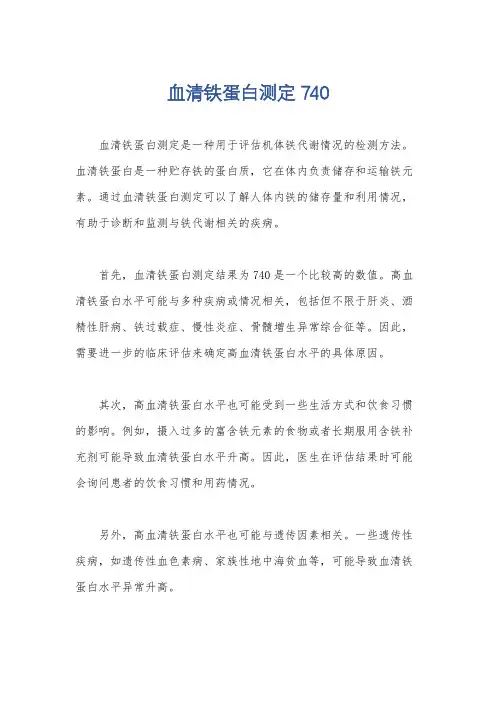 血清铁蛋白测定 740

血清铁蛋白测定是一种用于评估机体铁代谢情况的检测方法。血清铁蛋白是一种贮存铁的蛋白质，它在体内负责储存和运输铁元素。通过血清铁蛋白测定可以了解人体内铁的储存量和利用情况，有助于诊断和监测与铁代谢相关的疾病。

首先，血清铁蛋白测定结果为 740 是一个比较高的数值。高血清铁蛋白水平可能与多种疾病或情况相关，包括但不限于肝炎、酒精性肝病、铁过载症、慢性炎症、骨髓增生异常综合征等。因此，需要进一步的临床评估来确定高血清铁蛋白水平的具体原因。

其次，高血清铁蛋白水平也可能受到一些生活方式和饮食习惯的影响。例如，摄入过多的富含铁元素的食物或者长期服用含铁补充剂可能导致血清铁蛋白水平升高。因此，医生在评估结果时可能会询问患者的饮食习惯和用药情况。

另外，高血清铁蛋白水平也可能与遗传因素相关。一些遗传性疾病，如遗传性血色素病、家族性地中海贫血等，可能导致血清铁蛋白水平异常升高。